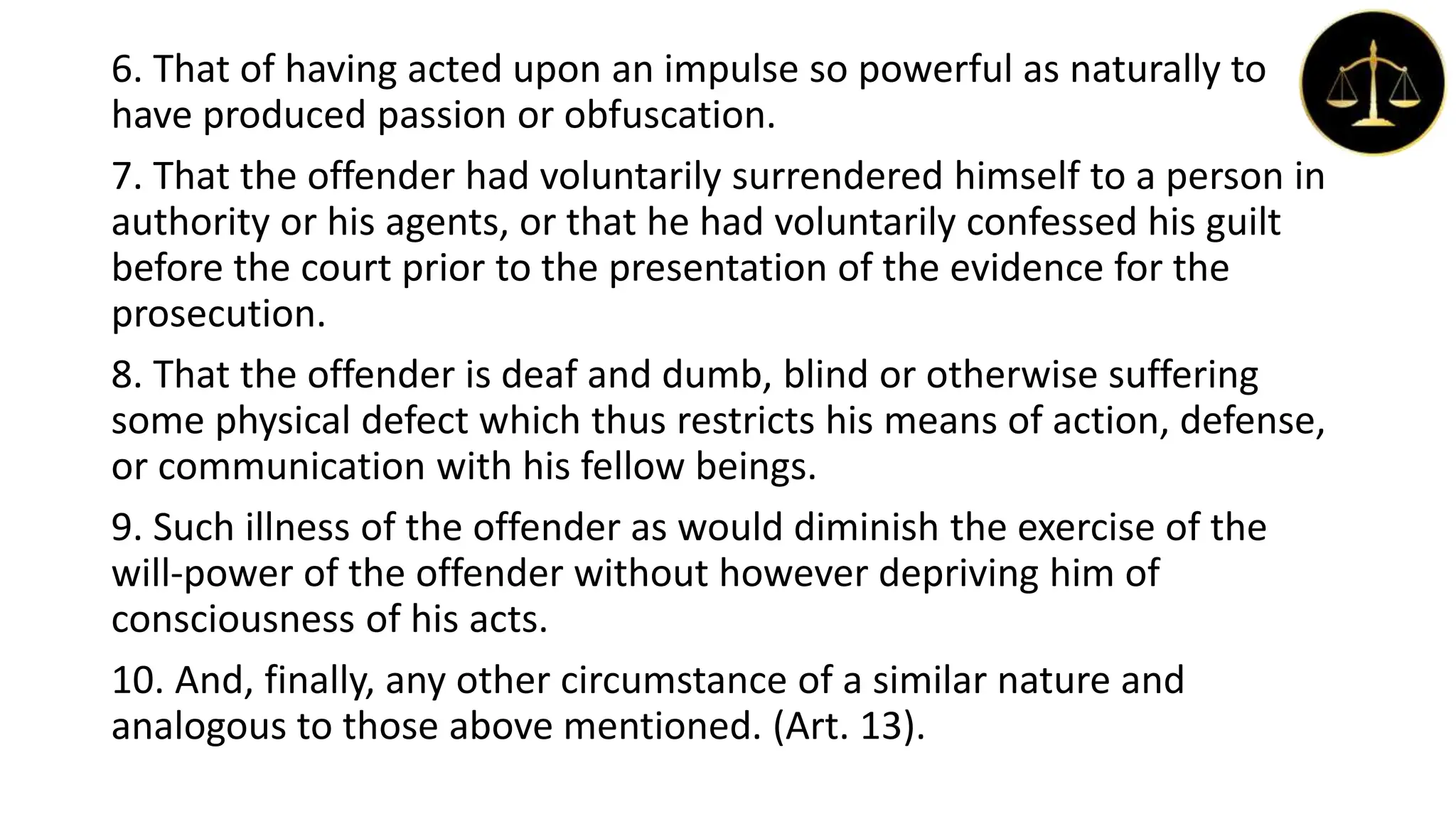 6. That of having acted upon an impulse so powerful as naturally to have produced passion or obfuscation.

7. That the offender had voluntarily surrendered himself to a person in authority or his agents, or that he had voluntarily confessed his guilt before the court prior to the presentation of the evidence for the prosecution.

8. That the offender is deaf and dumb, blind or otherwise suffering some physical defect which thus restricts his means of action, defense, or communication with his fellow beings.

9. Such illness of the offender as would diminish the exercise of the will-power of the offender without however depriving him of consciousness of his acts.

10. And, finally, any other circumstance of a similar nature and analogous to those above mentioned. (Art. 13).